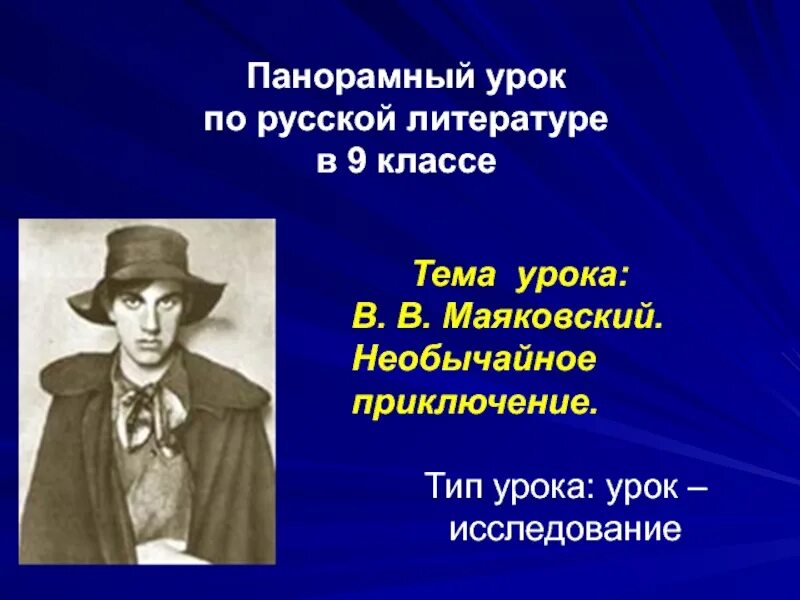 Панорамный урок по русской литературе в 9 классе

Тема урока: В. В. Маяковский. Необычайное приключение.

Тип урока: урок – исследование